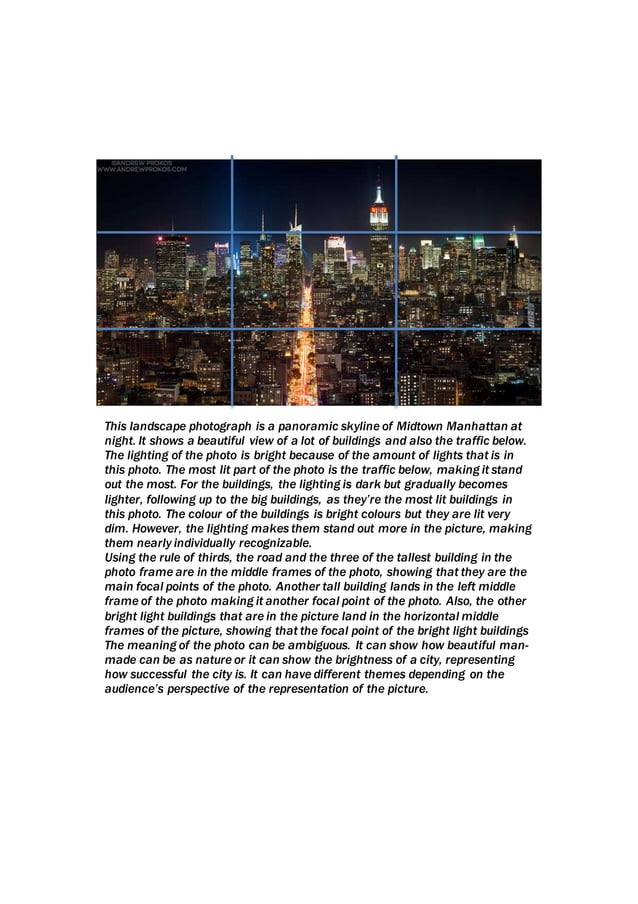 ©ANDREW PROKOS
WWW.ANDREWPROKOS.COM

This landscape photograph is a panoramic skyline of Midtown Manhattan at night. It shows a beautiful view of a lot of buildings and also the traffic below. The lighting of the photo is bright because of the amount of lights that is in this photo. The most lit part of the photo is the traffic below, making it stand out the most. For the buildings, the lighting is dark but gradually becomes lighter, following up to the big buildings, as they're the most lit buildings in this photo. The colour of the buildings is bright colours but they are lit very dim. However, the lighting makes them stand out more in the picture, making them nearly individually recognizable.
Using the rule of thirds, the road and the three of the tallest building in the photo frame are in the middle frames of the photo, showing that they are the main focal points of the photo. Another tall building lands in the left middle frame of the photo making it another focal point of the photo. Also, the other bright light buildings that are in the picture land in the horizontal middle frames of the picture, showing that the focal point of the bright light buildings
The meaning of the photo can be ambiguous. It can show how beautiful man-made can be as nature or it can show the brightness of a city, representing how successful the city is. It can have different themes depending on the audience's perspective of the representation of the picture.